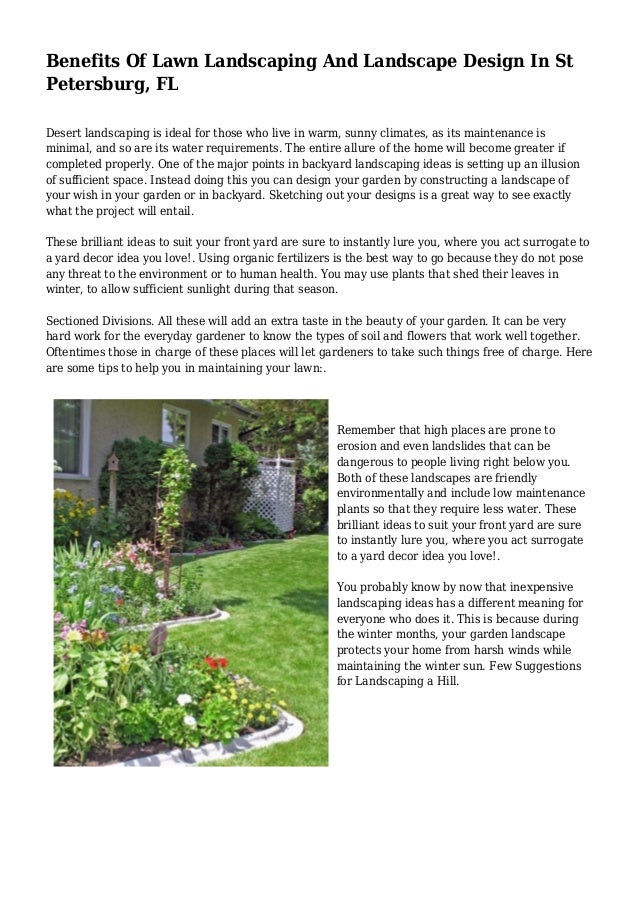 Benefits Of Lawn Landscaping And Landscape Design In St Petersburg, FL

Desert landscaping is ideal for those who live in warm, sunny climates, as its maintenance is minimal, and so are its water requirements. The entire allure of the home will become greater if completed properly. One of the major points in backyard landscaping ideas is setting up an illusion of sufficient space. Instead doing this you can design your garden by constructing a landscape of your wish in your garden or in backyard. Sketching out your designs is a great way to see exactly what the project will entail.

These brilliant ideas to suit your front yard are sure to instantly lure you, where you act surrogate to a yard decor idea you love!. Using organic fertilizers is the best way to go because they do not pose any threat to the environment or to human health. You may use plants that shed their leaves in winter, to allow sufficient sunlight during that season.

Sectioned Divisions. All these will add an extra taste in the beauty of your garden. It can be very hard work for the everyday gardener to know the types of soil and flowers that work well together. Oftentimes those in charge of these places will let gardeners to take such things free of charge. Here are some tips to help you in maintaining your lawn:.

Remember that high places are prone to erosion and even landslides that can be dangerous to people living right below you. Both of these landscapes are friendly environmentally and include low maintenance plants so that they require less water. These brilliant ideas to suit your front yard are sure to instantly lure you, where you act surrogate to a yard decor idea you love!.

You probably know by now that inexpensive landscaping ideas has a different meaning for everyone who does it. This is because during the winter months, your garden landscape protects your home from harsh winds while maintaining the winter sun. Few Suggestions for Landscaping a Hill.